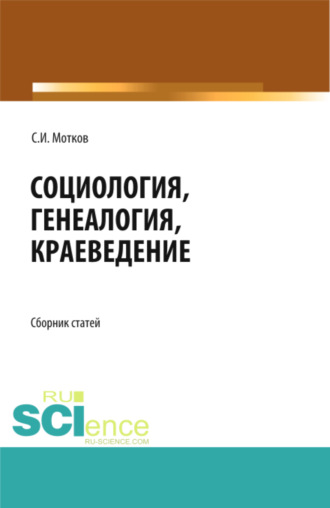 С.И. Мотков

СОЦИОЛОГИЯ, ГЕНЕАЛОГИЯ, КРАЕВЕДЕНИЕ

Сборник статей

RU
SCIence
RU-SCIENCE.COM